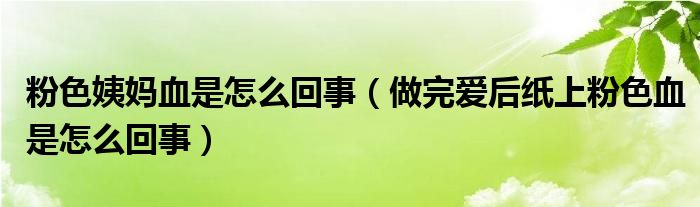 粉色姨妈血是怎么回事（做完爱后纸上粉色血是怎么回事）